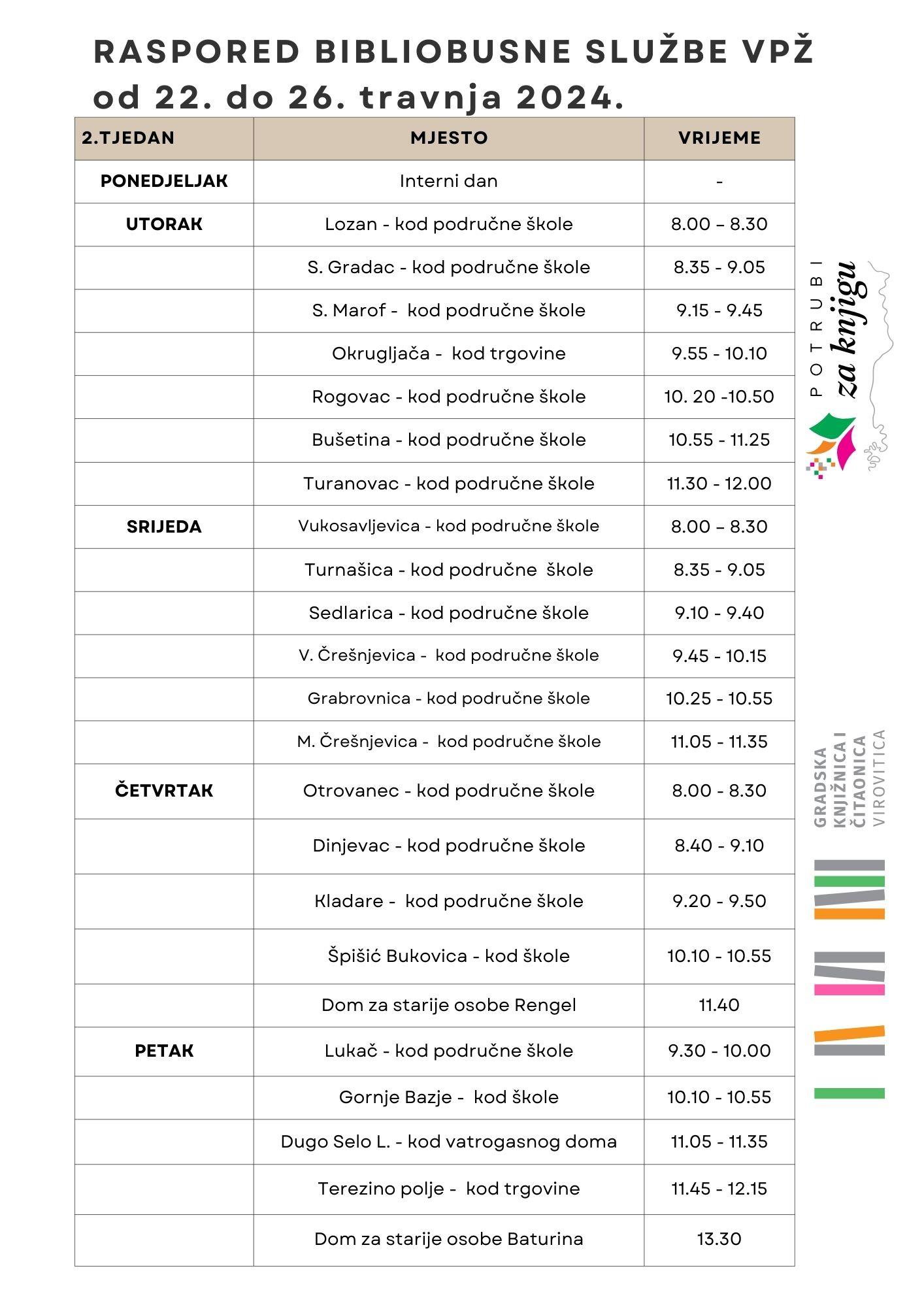 RASPORED BIBLIOBUSNE SLUŽBE VPŽ
od 22. do 26. travnja 2024.

| 2.TJEDAN | MJESTO | VRIJEME |
|---|---|---|
| PONEDJELJAK | Interni dan | - |
| UTORAK | Lozan - kod područne škole | 8.00 – 8.30 |
| | S. Gradac - kod područne škole | 8.35 - 9.05 |
| | S. Marof - kod područne škole | 9.15 - 9.45 |
| | Okrugljača - kod trgovine | 9.55 - 10.10 |
| | Rogovac - kod područne škole | 10. 20 -10.50 |
| | Bušetina - kod područne škole | 10.55 - 11.25 |
| | Turanovac - kod područne škole | 11.30 - 12.00 |
| SRIJEDA | Vukosavljevica - kod područne škole | 8.00 – 8.30 |
| | Turnašica - kod područne škole | 8.35 - 9.05 |
| | Sedlarica - kod područne škole | 9.10 - 9.40 |
| | V. Črešnjevica - kod područne škole | 9.45 - 10.15 |
| | Grabrovnica - kod područne škole | 10.25 - 10.55 |
| | M. Črešnjevica - kod područne škole | 11.05 - 11.35 |
| ČETVRTAK | Otrovanec - kod područne škole | 8.00 - 8.30 |
| | Dinjevac - kod područne škole | 8.40 - 9.10 |
| | Kladare - kod područne škole | 9.20 - 9.50 |
| | Špišić Bukovica - kod škole | 10.10 - 10.55 |
| | Dom za starije osobe Rengel | 11.40 |
| PETAK | Lukač - kod područne škole | 9.30 - 10.00 |
| | Gornje Bazje - kod škole | 10.10 - 10.55 |
| | Dugo Selo L. - kod vatrogasnog doma | 11.05 - 11.35 |
| | Terezino polje - kod trgovine | 11.45 - 12.15 |
| | Dom za starije osobe Baturina | 13.30 |

POTRUBI za knjigu

GRADSKA KNJIŽNICA I ČITAONICA VIROVITICA